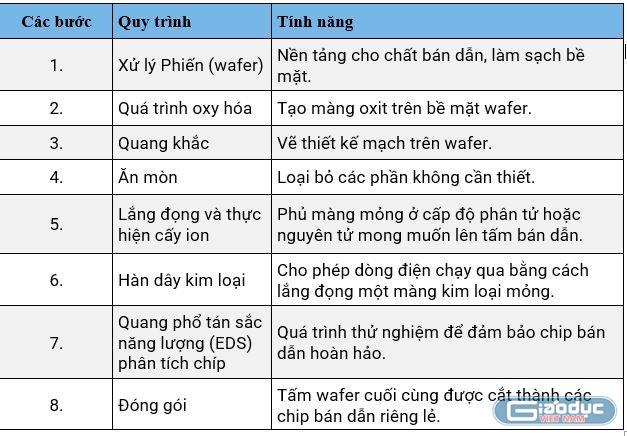 | Các bước | Quy trình | Tính năng |
|---|---|---|
| 1. | Xử lý Phiến (wafer) | Nền tảng cho chất bán dẫn, làm sạch bề mặt. |
| 2. | Quá trình oxy hóa | Tạo màng oxit trên bề mặt wafer. |
| 3. | Quang khắc | Vẽ thiết kế mạch trên wafer. |
| 4. | Ăn mòn | Loại bỏ các phần không cần thiết. |
| 5. | Lắng đọng và thực hiện cấy ion | Phủ màng mỏng ở cấp độ phân tử hoặc nguyên tử mong muốn lên tấm bán dẫn. |
| 6. | Hàn dây kim loại | Cho phép dòng điện chạy qua bằng cách lắng đọng một màng kim loại mỏng. |
| 7. | Quang phổ tán sắc năng lượng (EDS) phân tích chíp | Quá trình thử nghiệm để đảm bảo chip bán dẫn hoàn hảo. |
| 8. | Đóng gói | Tấm wafer cuối cùng được cắt thành các chip bán dẫn riêng lẻ. |

Giaoduc VIET NAM